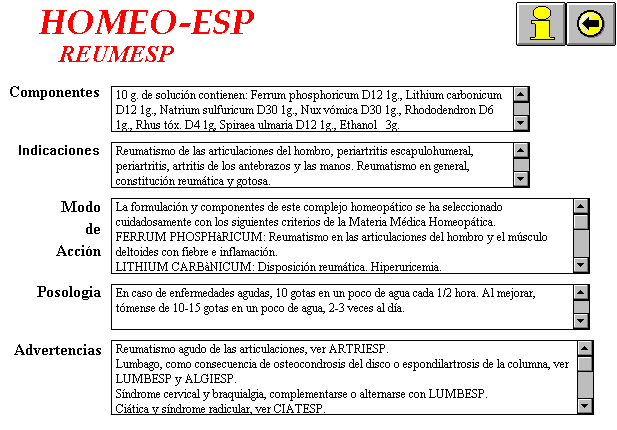 HOMEO-ESP
REUMESP

Componentes
10 g. de solución contienen: Ferrum phosphoricum D12 1g., Lithium carbonicum D12 1g., Natrium sulfuricum D30 1g., Nux vómica D30 1g., Rhododendron D6 1g., Rhus tóx. D4 1g, Spiraea ulmaria D12 1g., Ethanol 3g.

Indicaciones
Reumatismo de las articulaciones del hombro, periartritis escapulohumeral, periartritis, artritis de los antebrazos y las manos. Reumatismo en general, constitución reumática y gotosa.

Modo de Acción
La formulación y componentes de este complejo homeopático se ha seleccionado cuidadosamente con los siguientes criterios de la Materia Médica Homeopática.
FERRUM PHOSPHàRICUM: Reumatismo en las articulaciones del hombro y el músculo deltoides con fiebre e inflamación.
LITHIUM CARBàNICUM: Disposición reumática. Hiperuricemia.

Posologia
En caso de enfermedades agudas, 10 gotas en un poco de agua cada 1/2 hora. Al mejorar, tómense de 10-15 gotas en un poco de agua, 2-3 veces al día.

Advertencias
Reumatismo agudo de las articulaciones, ver ARTRIESP.
Lumbago, como consecuencia de osteocondrosis del disco o espondilartrosis de la columna, ver LUMBESP y ALGIESP.
Síndrome cervical y braquialgia, complementarse o alternarse con LUMBESP.
Ciática y síndrome radicular, ver CIATESP.